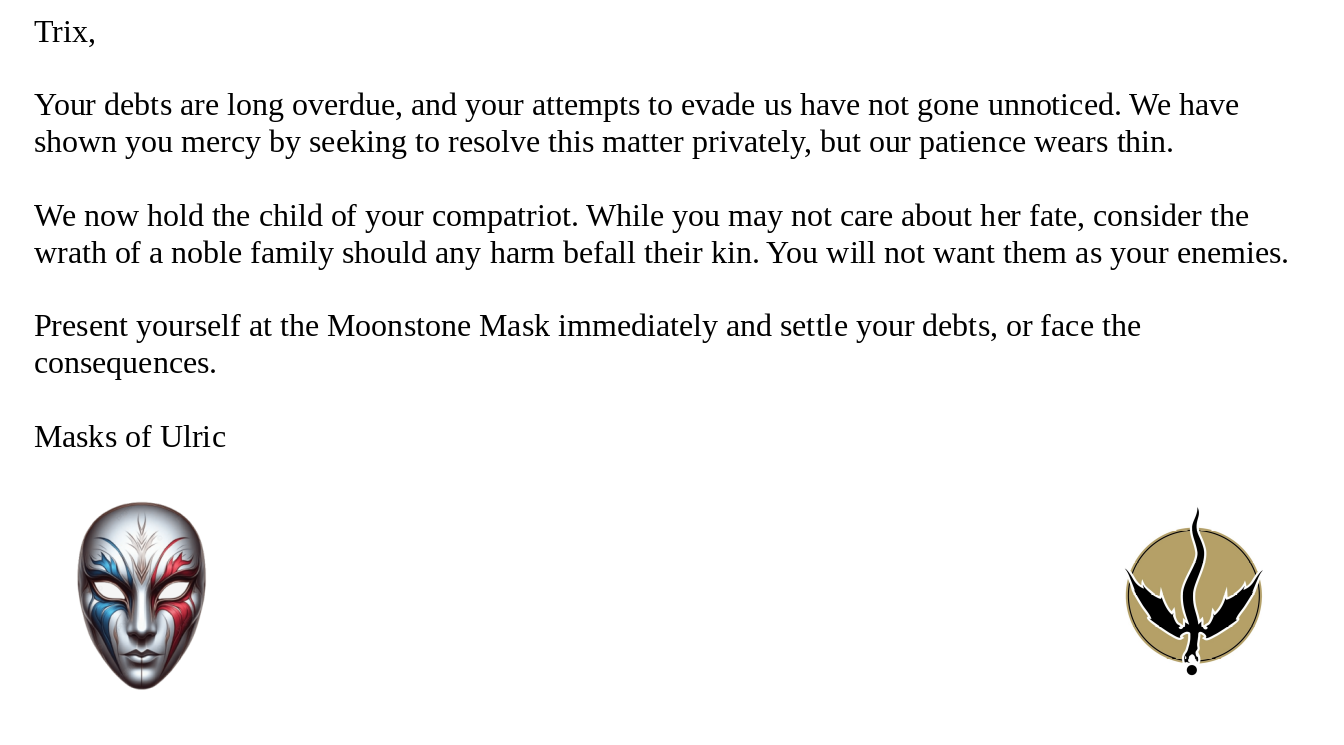 Trix,

Your debts are long overdue, and your attempts to evade us have not gone unnoticed. We have shown you mercy by seeking to resolve this matter privately, but our patience wears thin.

We now hold the child of your compatriot. While you may not care about her fate, consider the wrath of a noble family should any harm befall their kin. You will not want them as your enemies.

Present yourself at the Moonstone Mask immediately and settle your debts, or face the consequences.

Masks of Ulric